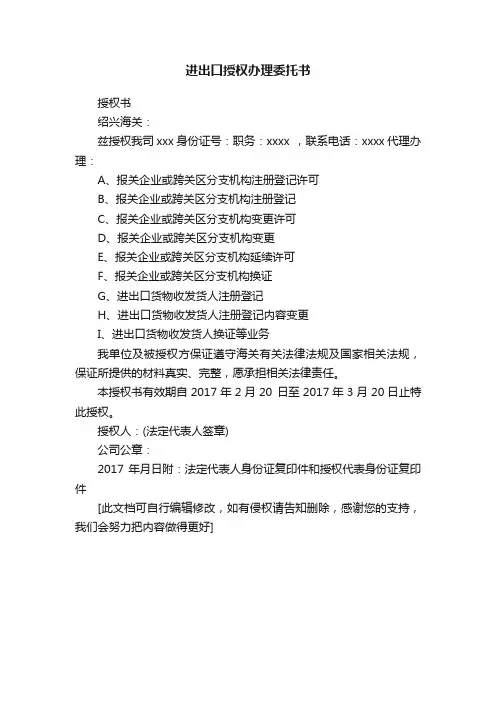 进出口授权办理委托书

授权书

绍兴海关：

兹授权我司 xxx 身份证号：职务：xxxx ，联系电话：xxxx 代理办理：

A、报关企业或跨关区分支机构注册登记许可

B、报关企业或跨关区分支机构注册登记

C、报关企业或跨关区分支机构变更许可

D、报关企业或跨关区分支机构变更

E、报关企业或跨关区分支机构延续许可

F、报关企业或跨关区分支机构换证

G、进出口货物收发货人注册登记

H、进出口货物收发货人注册登记内容变更

I、进出口货物收发货人换证等业务

我单位及被授权方保证遵守海关有关法律法规及国家相关法规，保证所提供的材料真实、完整，愿承担相关法律责任。

本授权书有效期自 2017 年 2 月 20 日至 2017 年 3 月 20 日止特此授权。

授权人：(法定代表人签章)

公司公章：

2017 年月日附：法定代表人身份证复印件和授权代表身份证复印件

[此文档可自行编辑修改，如有侵权请告知删除，感谢您的支持，我们会努力把内容做得更好]